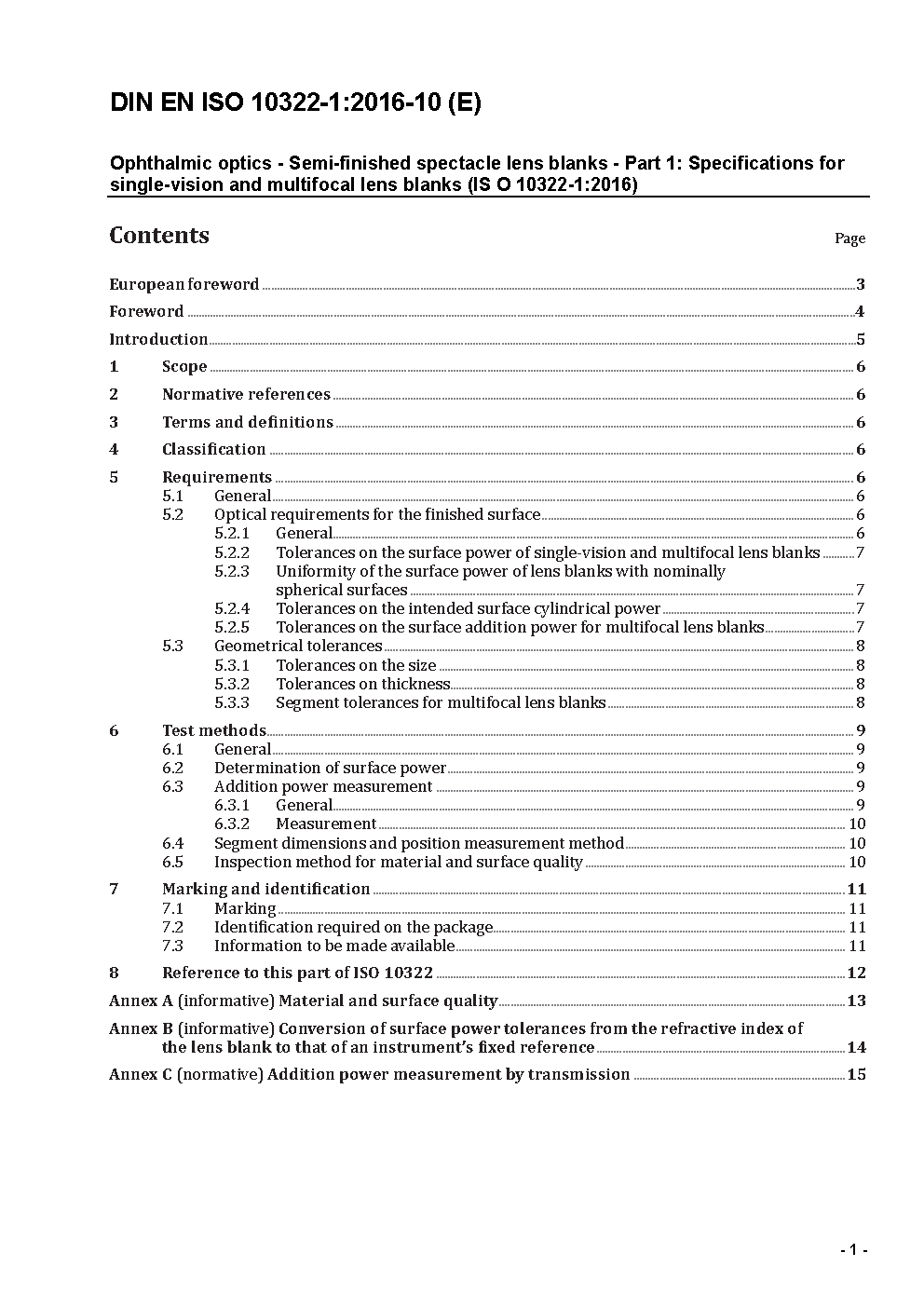 DIN EN ISO 10322-1:2016-10 (E)

Ophthalmic optics - Semi-finished spectacle lens blanks - Part 1: Specifications for single-vision and multifocal lens blanks (IS O 10322-1:2016)

Contents

Page

European foreword 3
Foreword 4
Introduction 5
1 Scope 6
2 Normative references 6
3 Terms and definitions 6
4 Classification 6
5 Requirements 6
5.1 General 6
5.2 Optical requirements for the finished surface 6
5.2.1 General 6
5.2.2 Tolerances on the surface power of single-vision and multifocal lens blanks 7
5.2.3 Uniformity of the surface power of lens blanks with nominally spherical surfaces 7
5.2.4 Tolerances on the intended surface cylindrical power 7
5.2.5 Tolerances on the surface addition power for multifocal lens blanks 7
5.3 Geometrical tolerances 8
5.3.1 Tolerances on the size 8
5.3.2 Tolerances on thickness 8
5.3.3 Segment tolerances for multifocal lens blanks 8
6 Test methods 9
6.1 General 9
6.2 Determination of surface power 9
6.3 Addition power measurement 9
6.3.1 General 9
6.3.2 Measurement 10
6.4 Segment dimensions and position measurement method 10
6.5 Inspection method for material and surface quality 10
7 Marking and identification 11
7.1 Marking 11
7.2 Identification required on the package 11
7.3 Information to be made available 11
8 Reference to this part of ISO 10322 12
Annex A (informative) Material and surface quality 13
Annex B (informative) Conversion of surface power tolerances from the refractive index of the lens blank to that of an instrument's fixed reference 14
Annex C (normative) Addition power measurement by transmission 15

- 1 -